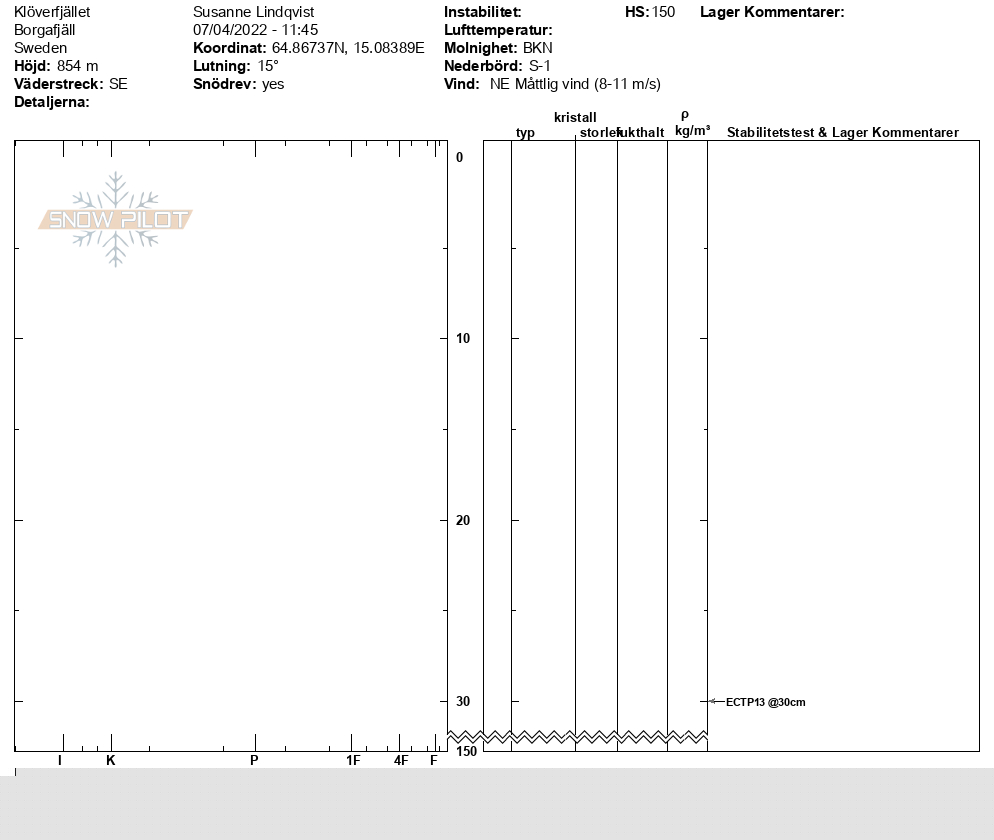 Klöverfjället
Borgafjäll
Sweden
**Höjd:** 854 m
**Väderstreck:** SE
**Detaljerna:**

Susanne Lindqvist
07/04/2022 - 11:45
**Koordinat:** 64.86737N, 15.08389E
**Lutning:** 15°
**Snödrev:** yes

**Instabilitet:**
**Lufttemperatur:**
**Molnighet:** BKN
**Nederbörd:** S-1
**Vind:** NE Måttlig vind (8-11 m/s)

**HS:** 150 **Lager Kommentarer:**

SNOW PILOT

typ
kristall storlek
fukthalt
ρ kg/m³
Stabilitetstest & Lager Kommentarer

0
10
20
30
150

ECTP13 @30cm

I K P 1F 4F F